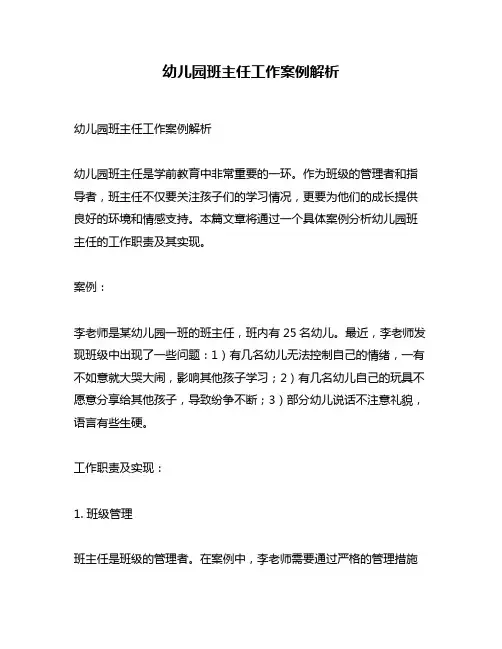 幼儿园班主任工作案例解析

幼儿园班主任工作案例解析

幼儿园班主任是学前教育中非常重要的一环。作为班级的管理者和指导者，班主任不仅要关注孩子们的学习情况，更要为他们的成长提供良好的环境和情感支持。本篇文章将通过一个具体案例分析幼儿园班主任的工作职责及其实现。

案例：

李老师是某幼儿园一班的班主任，班内有 25 名幼儿。最近，李老师发现班级中出现了一些问题：1）有几名幼儿无法控制自己的情绪，一有不如意就大哭大闹，影响其他孩子学习；2）有几名幼儿自己的玩具不愿意分享给其他孩子，导致纷争不断；3）部分幼儿说话不注意礼貌，语言有些生硬。

工作职责及实现：

1. 班级管理

班主任是班级的管理者。在案例中，李老师需要通过严格的管理措施